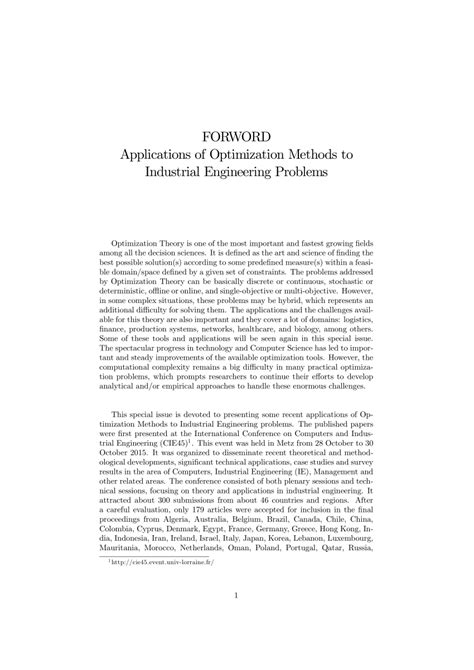 FORWORD
Applications of Optimization Methods to Industrial Engineering Problems

Optimization Theory is one of the most important and fastest growing fields among all the decision sciences. It is defined as the art and science of finding the best possible solution(s) according to some predefined measure(s) within a feasible domain/space defined by a given set of constraints. The problems addressed by Optimization Theory can be basically discrete or continuous, stochastic or deterministic, offline or online, and single-objective or multi-objective. However, in some complex situations, these problems may be hybrid, which represents an additional difficulty for solving them. The applications and the challenges available for this theory are also important and they cover a lot of domains: logistics, finance, production systems, networks, healthcare, and biology, among others. Some of these tools and applications will be seen again in this special issue. The spectacular progress in technology and Computer Science has led to important and steady improvements of the available optimization tools. However, the computational complexity remains a big difficulty in many practical optimization problems, which prompts researchers to continue their efforts to develop analytical and/or empirical approaches to handle these enormous challenges.

This special issue is devoted to presenting some recent applications of Optimization Methods to Industrial Engineering problems. The published papers were first presented at the International Conference on Computers and Industrial Engineering (CIE45)$^1$. This event was held in Metz from 28 October to 30 October 2015. It was organized to disseminate recent theoretical and methodological developments, significant technical applications, case studies and survey results in the area of Computers, Industrial Engineering (IE), Management and other related areas. The conference consisted of both plenary sessions and technical sessions, focusing on theory and applications in industrial engineering. It attracted about 300 submissions from about 46 countries and regions. After a careful evaluation, only 179 articles were accepted for inclusion in the final proceedings from Algeria, Australia, Belgium, Brazil, Canada, Chile, China, Colombia, Cyprus, Denmark, Egypt, France, Germany, Greece, Hong Kong, India, Indonesia, Iran, Ireland, Israel, Italy, Japan, Korea, Lebanon, Luxembourg, Mauritania, Morocco, Netherlands, Oman, Poland, Portugal, Qatar, Russia,

$^1$http://cie45.event.univ-lorraine.fr/

1